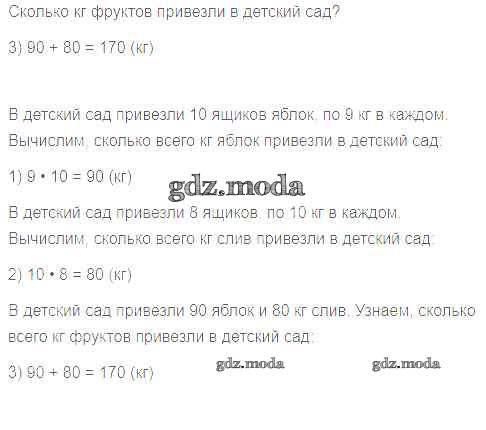 Сколько кг фруктов привезли в детский сад?

3) $90 + 80 = 170$ (кг)

В детский сад привезли 10 ящиков яблок, по 9 кг в каждом. Вычислим, сколько всего кг яблок привезли в детский сад:

1) $9 \cdot 10 = 90$ (кг)

В детский сад привезли 8 ящиков, по 10 кг в каждом. Вычислим, сколько всего кг слив привезли в детский сад:

2) $10 \cdot 8 = 80$ (кг)

В детский сад привезли 90 яблок и 80 кг слив. Узнаем, сколько всего кг фруктов привезли в детский сад:

3) $90 + 80 = 170$ (кг)

gdz.moda